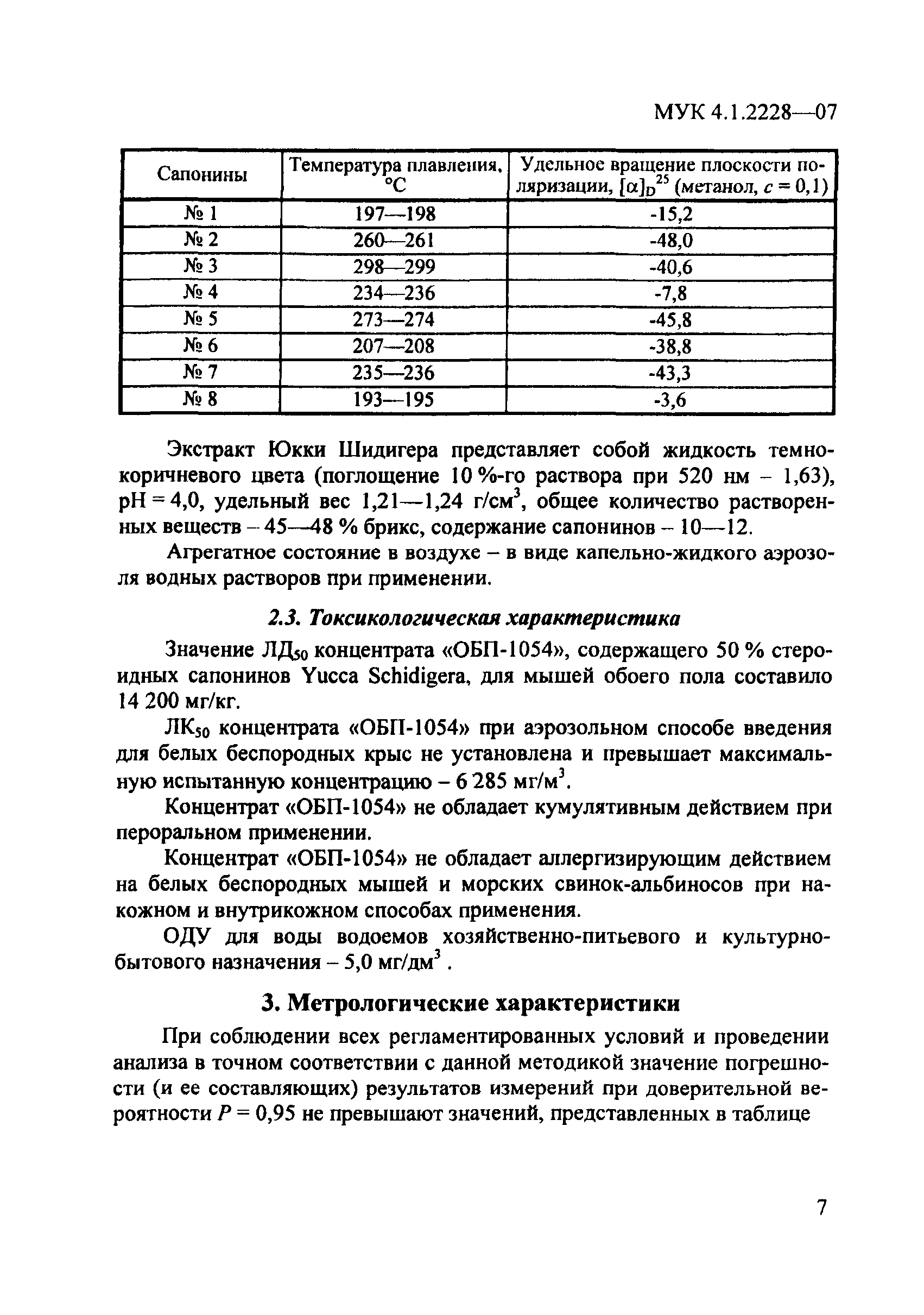 МУК 4.1.2228—07

| Сапонины | Температура плавления, °С | Удельное вращение плоскости поляризации, $[\alpha]_D^{25}$ (метанол, $c = 0,1$) |
|---|---|---|
| № 1 | 197—198 | -15,2 |
| № 2 | 260—261 | -48,0 |
| № 3 | 298—299 | -40,6 |
| № 4 | 234—236 | -7,8 |
| № 5 | 273—274 | -45,8 |
| № 6 | 207—208 | -38,8 |
| № 7 | 235—236 | -43,3 |
| № 8 | 193—195 | -3,6 |

Экстракт Юкки Шидигера представляет собой жидкость темно-коричневого цвета (поглощение 10 %-го раствора при 520 нм – 1,63), pH = 4,0, удельный вес 1,21—1,24 г/см$^3$, общее количество растворенных веществ – 45—48 % брикс, содержание сапонинов – 10—12.

Агрегатное состояние в воздухе – в виде капельно-жидкого аэрозоля водных растворов при применении.

2.3. Токсикологическая характеристика

Значение ЛД$_{50}$ концентрата «ОБП-1054», содержащего 50 % стероидных сапонинов Yucca Schidigera, для мышей обоего пола составило 14 200 мг/кг.

ЛК$_{50}$ концентрата «ОБП-1054» при аэрозольном способе введения для белых беспородных крыс не установлена и превышает максимальную испытанную концентрацию – 6 285 мг/м$^3$.

Концентрат «ОБП-1054» не обладает кумулятивным действием при пероральном применении.

Концентрат «ОБП-1054» не обладает аллергизирующим действием на белых беспородных мышей и морских свинок-альбиносов при накожном и внутрикожном способах применения.

ОДУ для воды водоемов хозяйственно-питьевого и культурно-бытового назначения – 5,0 мг/дм$^3$ .

3. Метрологические характеристики

При соблюдении всех регламентированных условий и проведении анализа в точном соответствии с данной методикой значение погрешности (и ее составляющих) результатов измерений при доверительной вероятности $P = 0,95$ не превышают значений, представленных в таблице

7